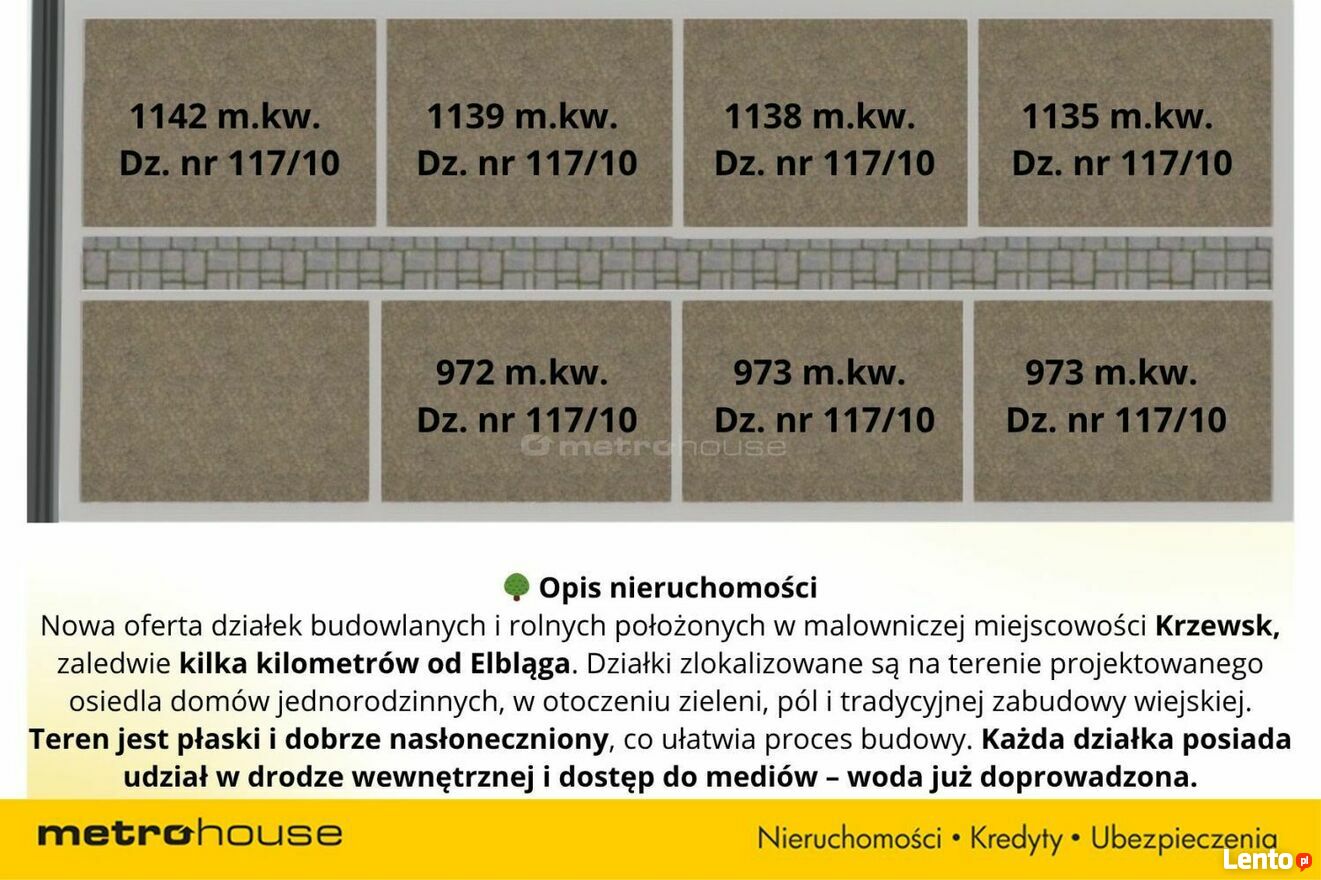 1142 m.kw.
Dz. nr 117/10

1139 m.kw.
Dz. nr 117/10

1138 m.kw.
Dz. nr 117/10

1135 m.kw.
Dz. nr 117/10

972 m.kw.
Dz. nr 117/10

973 m.kw.
Dz. nr 117/10

973 m.kw.
Dz. nr 117/10

metrohouse

Opis nieruchomości
Nowa oferta działek budowlanych i rolnych położonych w malowniczej miejscowości Krzewsk, zaledwie kilka kilometrów od Elbląga. Działki zlokalizowane są na terenie projektowanego osiedla domów jednorodzinnych, w otoczeniu zieleni, pól i tradycyjnej zabudowy wiejskiej. Teren jest płaski i dobrze nasłoneczniony, co ułatwia proces budowy. Każda działka posiada udział w drodze wewnętrznej i dostęp do mediów – woda już doprowadzona.

metrohouse

Nieruchomości • Kredyty • Ubezpieczenia

Lento.pl